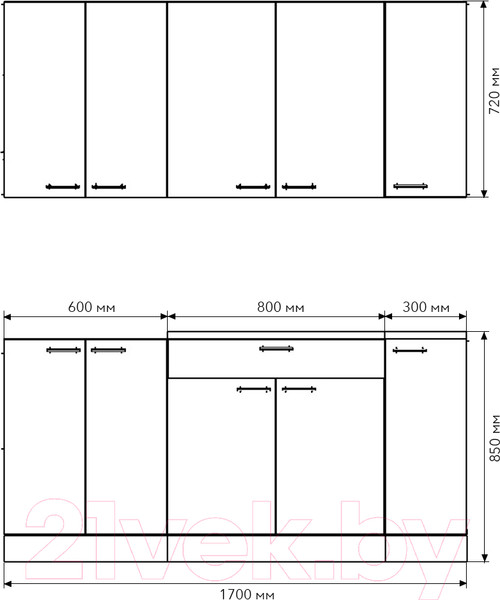 720 мм

600 мм

800 мм

300 мм

850 мм

21vek.by

1700 мм